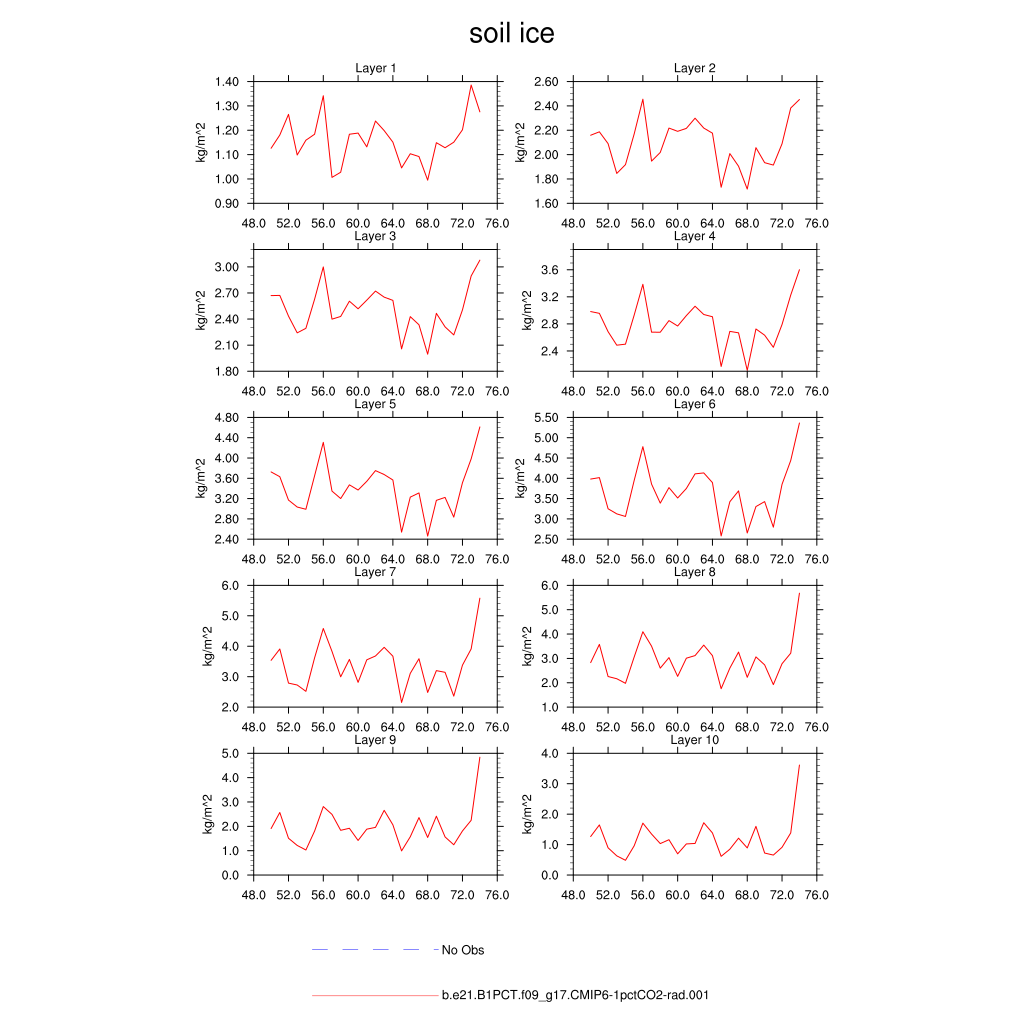 soil ice

Layer 1
kg/m^2
1.40
1.30
1.20
1.10
1.00
0.90
48.0 52.0 56.0 60.0 64.0 68.0 72.0 76.0

Layer 2
kg/m^2
2.60
2.40
2.20
2.00
1.80
1.60
48.0 52.0 56.0 60.0 64.0 68.0 72.0 76.0

Layer 3
kg/m^2
3.00
2.70
2.40
2.10
1.80
48.0 52.0 56.0 60.0 64.0 68.0 72.0 76.0

Layer 4
kg/m^2
3.6
3.2
2.8
2.4
48.0 52.0 56.0 60.0 64.0 68.0 72.0 76.0

Layer 5
kg/m^2
4.80
4.40
4.00
3.60
3.20
2.80
2.40
48.0 52.0 56.0 60.0 64.0 68.0 72.0 76.0

Layer 6
kg/m^2
5.50
5.00
4.50
4.00
3.50
3.00
2.50
48.0 52.0 56.0 60.0 64.0 68.0 72.0 76.0

Layer 7
kg/m^2
6.0
5.0
4.0
3.0
2.0
48.0 52.0 56.0 60.0 64.0 68.0 72.0 76.0

Layer 8
kg/m^2
6.0
5.0
4.0
3.0
2.0
1.0
48.0 52.0 56.0 60.0 64.0 68.0 72.0 76.0

Layer 9
kg/m^2
5.0
4.0
3.0
2.0
1.0
0.0
48.0 52.0 56.0 60.0 64.0 68.0 72.0 76.0

Layer 10
kg/m^2
4.0
3.0
2.0
1.0
0.0
48.0 52.0 56.0 60.0 64.0 68.0 72.0 76.0

No Obs

b.e21.B1PCT.f09_g17.CMIP6-1pctCO2-rad.001